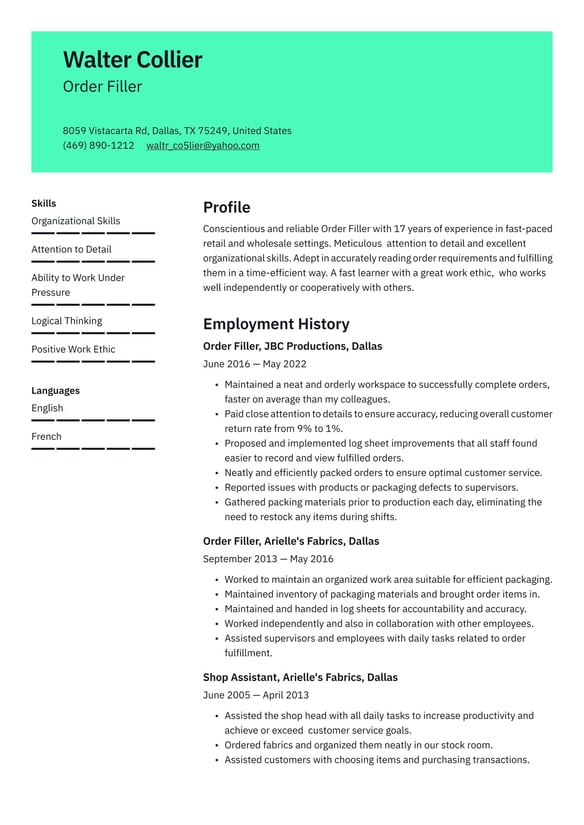 Walter Collier
Order Filler

8059 Vistacarta Rd, Dallas, TX 75249, United States
(469) 890-1212 waltr_co5lier@yahoo.com

Skills
Organizational Skills
Attention to Detail
Ability to Work Under Pressure
Logical Thinking
Positive Work Ethic

Languages
English
French

Profile
Conscientious and reliable Order Filler with 17 years of experience in fast-paced retail and wholesale settings. Meticulous attention to detail and excellent organizational skills. Adept in accurately reading order requirements and fulfilling them in a time-efficient way. A fast learner with a great work ethic, who works well independently or cooperatively with others.

Employment History
Order Filler, JBC Productions, Dallas
June 2016 — May 2022
• Maintained a neat and orderly workspace to successfully complete orders, faster on average than my colleagues.
• Paid close attention to details to ensure accuracy, reducing overall customer return rate from 9% to 1%.
• Proposed and implemented log sheet improvements that all staff found easier to record and view fulfilled orders.
• Neatly and efficiently packed orders to ensure optimal customer service.
• Reported issues with products or packaging defects to supervisors.
• Gathered packing materials prior to production each day, eliminating the need to restock any items during shifts.

Order Filler, Arielle's Fabrics, Dallas
September 2013 — May 2016
• Worked to maintain an organized work area suitable for efficient packaging.
• Maintained inventory of packaging materials and brought order items in.
• Maintained and handed in log sheets for accountability and accuracy.
• Worked independently and also in collaboration with other employees.
• Assisted supervisors and employees with daily tasks related to order fulfillment.

Shop Assistant, Arielle's Fabrics, Dallas
June 2005 — April 2013
• Assisted the shop head with all daily tasks to increase productivity and achieve or exceed customer service goals.
• Ordered fabrics and organized them neatly in our stock room.
• Assisted customers with choosing items and purchasing transactions.